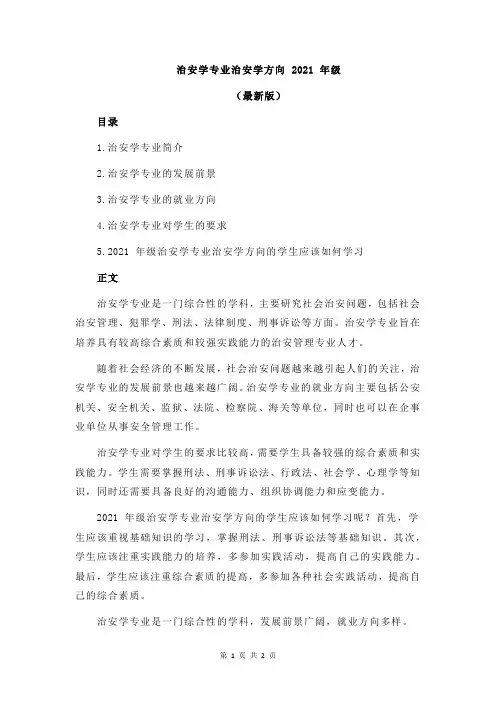 治安学专业治安学方向 2021 年级

（最新版）

目录

1.治安学专业简介

2.治安学专业的发展前景

3.治安学专业的就业方向

4.治安学专业对学生的要求

5.2021 年级治安学专业治安学方向的学生应该如何学习

正文

治安学专业是一门综合性的学科，主要研究社会治安问题，包括社会治安管理、犯罪学、刑法、法律制度、刑事诉讼等方面。治安学专业旨在培养具有较高综合素质和较强实践能力的治安管理专业人才。

随着社会经济的不断发展，社会治安问题越来越引起人们的关注，治安学专业的发展前景也越来越广阔。治安学专业的就业方向主要包括公安机关、安全机关、监狱、法院、检察院、海关等单位，同时也可以在企事业单位从事安全管理工作。

治安学专业对学生的要求比较高，需要学生具备较强的综合素质和实践能力。学生需要掌握刑法、刑事诉讼法、行政法、社会学、心理学等知识，同时还需要具备良好的沟通能力、组织协调能力和应变能力。

2021 年级治安学专业治安学方向的学生应该如何学习呢？首先，学生应该重视基础知识的学习，掌握刑法、刑事诉讼法等基础知识。其次，学生应该注重实践能力的培养，多参加实践活动，提高自己的实践能力。最后，学生应该注重综合素质的提高，多参加各种社会实践活动，提高自己的综合素质。

治安学专业是一门综合性的学科，发展前景广阔，就业方向多样。

第 1 页 共 2 页